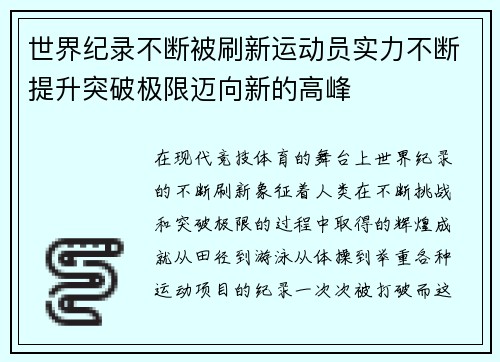 世界纪录不断被刷新运动员实力不断提升突破极限迈向新的高峰

在现代竞技体育的舞台上世界纪录的不断刷新象征着人类在不断挑战和突破极限的过程中取得的辉煌成就从田径到游泳从体操到举重各种运动项目的纪录一次次被打破而这